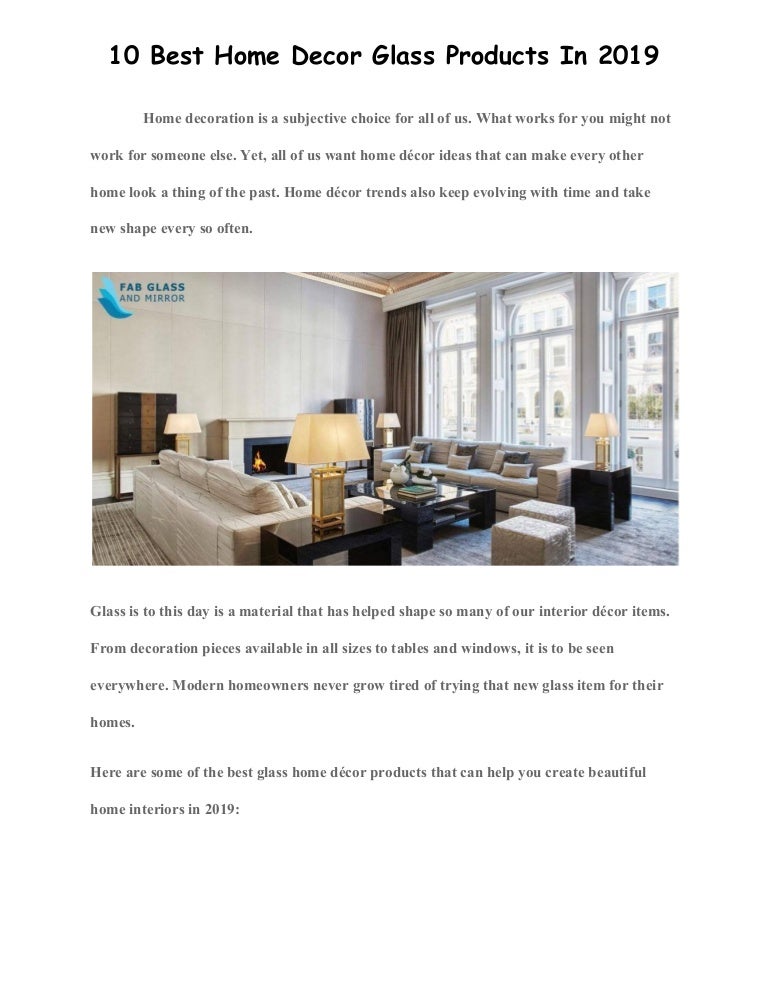 10 Best Home Decor Glass Products In 2019

Home decoration is a subjective choice for all of us. What works for you might not work for someone else. Yet, all of us want home décor ideas that can make every other home look a thing of the past. Home décor trends also keep evolving with time and take new shape every so often.

FAB GLASS AND MIRROR

Glass is to this day is a material that has helped shape so many of our interior décor items. From decoration pieces available in all sizes to tables and windows, it is to be seen everywhere. Modern homeowners never grow tired of trying that new glass item for their homes.

Here are some of the best glass home décor products that can help you create beautiful home interiors in 2019: